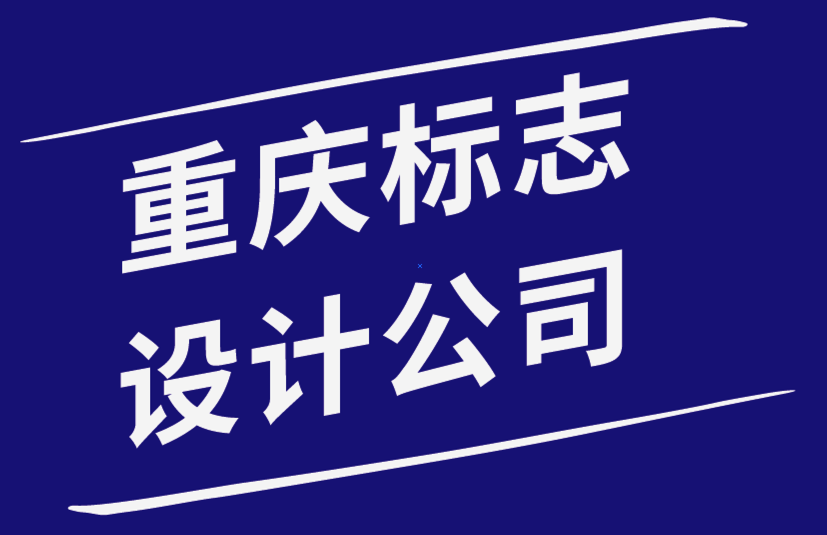 重庆标志
设计公司